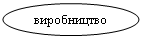 виробництво